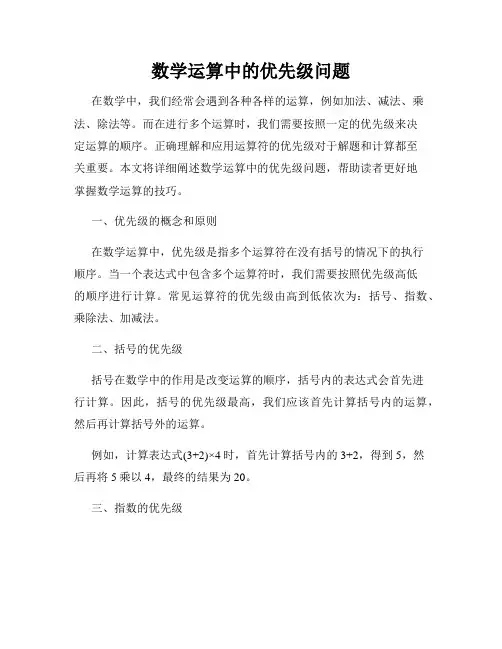 数学运算中的优先级问题

在数学中，我们经常会遇到各种各样的运算，例如加法、减法、乘法、除法等。而在进行多个运算时，我们需要按照一定的优先级来决定运算的顺序。正确理解和应用运算符的优先级对于解题和计算都至关重要。本文将详细阐述数学运算中的优先级问题，帮助读者更好地掌握数学运算的技巧。

一、优先级的概念和原则

在数学运算中，优先级是指多个运算符在没有括号的情况下的执行顺序。当一个表达式中包含多个运算符时，我们需要按照优先级高低的顺序进行计算。常见运算符的优先级由高到低依次为：括号、指数、乘除法、加减法。

二、括号的优先级

括号在数学中的作用是改变运算的顺序，括号内的表达式会首先进行计算。因此，括号的优先级最高，我们应该首先计算括号内的运算，然后再计算括号外的运算。

例如，计算表达式$(3+2)\times4$时，首先计算括号内的$3+2$，得到5，然后再将5乘以4，最终的结果为20。

三、指数的优先级